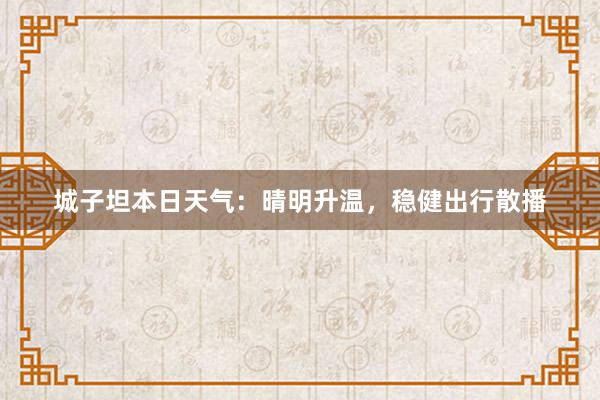 城子坦本日天气：晴明升温，稳健出行散播